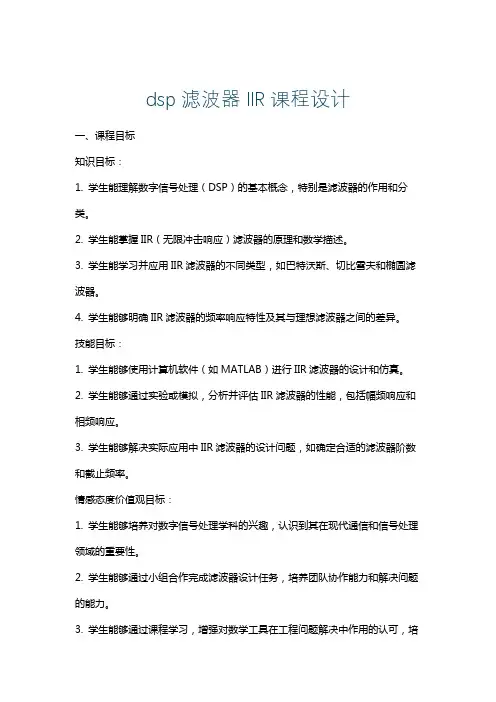 dsp 滤波器 IIR 课程设计

一、课程目标

知识目标：

1. 学生能理解数字信号处理（DSP）的基本概念，特别是滤波器的作用和分类。

2. 学生能掌握 IIR（无限冲击响应）滤波器的原理和数学描述。

3. 学生能学习并应用 IIR 滤波器的不同类型，如巴特沃斯、切比雪夫和椭圆滤波器。

4. 学生能够明确 IIR 滤波器的频率响应特性及其与理想滤波器之间的差异。

技能目标：

1. 学生能够使用计算机软件（如 MATLAB）进行 IIR 滤波器的设计和仿真。

2. 学生能够通过实验或模拟，分析并评估 IIR 滤波器的性能，包括幅频响应和相频响应。

3. 学生能够解决实际应用中 IIR 滤波器的设计问题，如确定合适的滤波器阶数和截止频率。

情感态度价值观目标：

1. 学生能够培养对数字信号处理学科的兴趣，认识到其在现代通信和信号处理领域的重要性。

2. 学生能够通过小组合作完成滤波器设计任务，培养团队协作能力和解决问题的能力。

3. 学生能够通过课程学习，增强对数学工具在工程问题解决中作用的认可，培